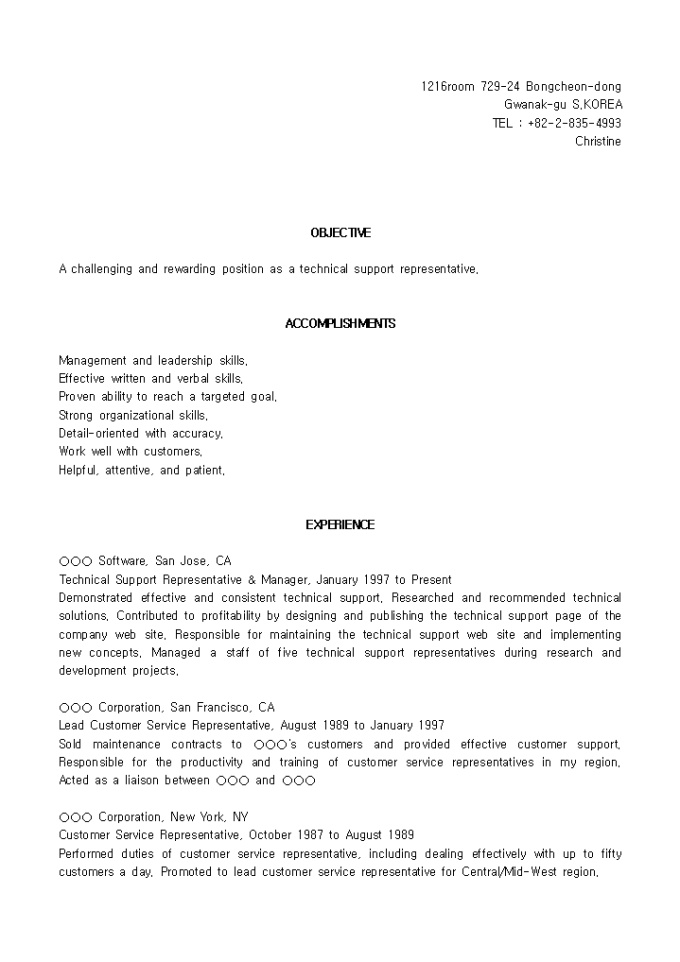 1216room 729-24 Bongcheon-dong
Gwanak-gu S.KOREA
TEL : +82-2-835-4993
Christine

OBJECTIVE

A challenging and rewarding position as a technical support representative.

ACCOMPLISHMENTS

Management and leadership skills.
Effective written and verbal skills.
Proven ability to reach a targeted goal.
Strong organizational skills.
Detail-oriented with accuracy.
Work well with customers.
Helpful, attentive, and patient.

EXPERIENCE

○○○ Software, San Jose, CA
Technical Support Representative & Manager, January 1997 to Present
Demonstrated effective and consistent technical support. Researched and recommended technical solutions. Contributed to profitability by designing and publishing the technical support page of the company web site. Responsible for maintaining the technical support web site and implementing new concepts. Managed a staff of five technical support representatives during research and development projects.

○○○ Corporation, San Francisco, CA
Lead Customer Service Representative, August 1989 to January 1997
Sold maintenance contracts to ○○○'s customers and provided effective customer support. Responsible for the productivity and training of customer service representatives in my region. Acted as a liaison between ○○○ and ○○○

○○○ Corporation, New York, NY
Customer Service Representative, October 1987 to August 1989
Performed duties of customer service representative, including dealing effectively with up to fifty customers a day. Promoted to lead customer service representative for Central/Mid-West region.